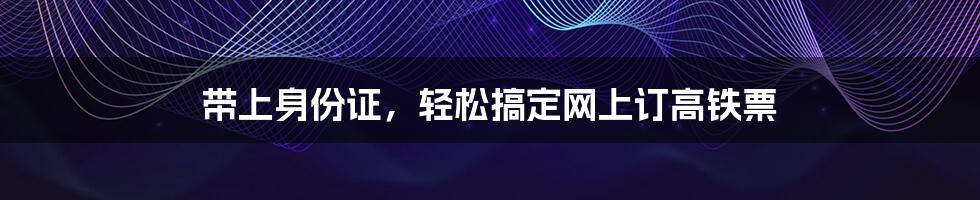 带上身份证，轻松搞定网上订高铁票